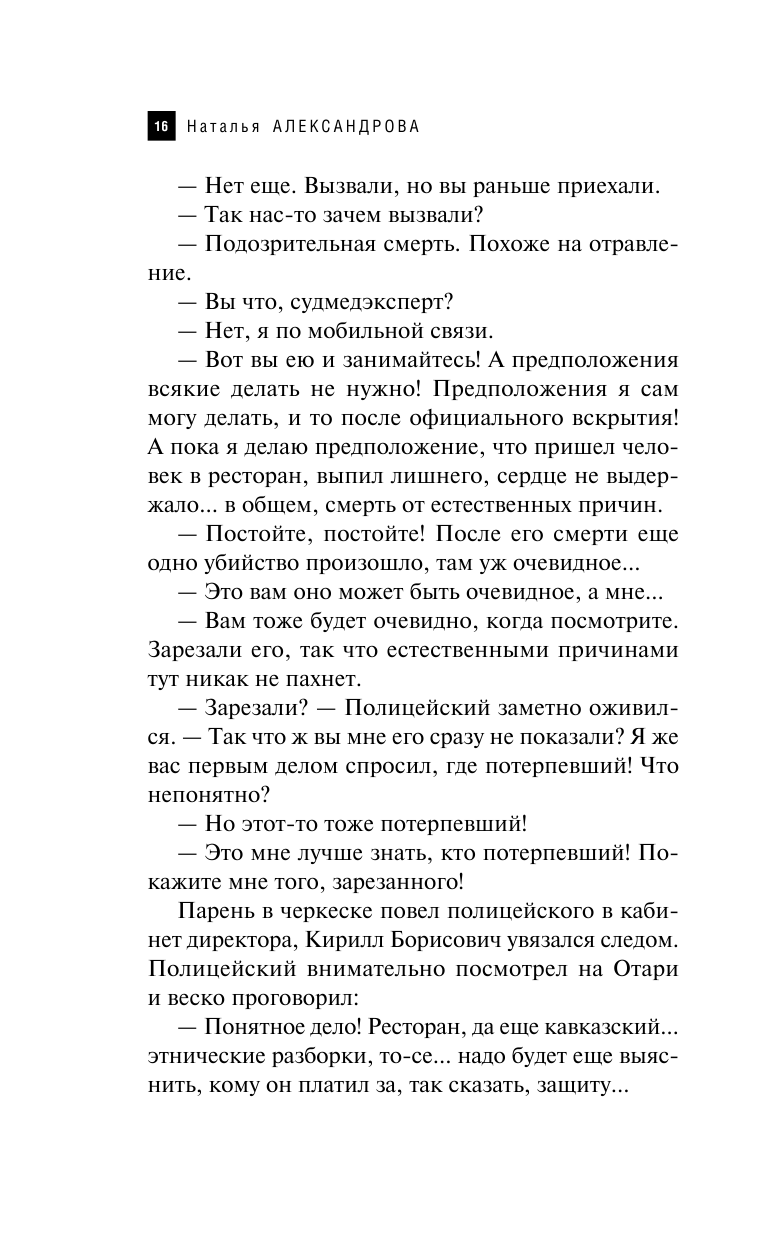 16 Наталья АЛЕКСАНДРОВА

— Нет еще. Вызвали, но вы раньше приехали.

— Так нас-то зачем вызвали?

— Подозрительная смерть. Похоже на отравление.

— Вы что, судмедэксперт?

— Нет, я по мобильной связи.

— Вот вы ею и занимайтесь! А предположения всякие делать не нужно! Предположения я сам могу делать, и то после официального вскрытия! А пока я делаю предположение, что пришел человек в ресторан, выпил лишнего, сердце не выдержало... в общем, смерть от естественных причин.

— Постойте, постойте! После его смерти еще одно убийство произошло, там уж очевидное...

— Это вам оно может быть очевидное, а мне...

— Вам тоже будет очевидно, когда посмотрите. Зарезали его, так что естественными причинами тут никак не пахнет.

— Зарезали? — Полицейский заметно оживился. — Так что ж вы мне его сразу не показали? Я же вас первым делом спросил, где потерпевший! Что непонятно?

— Но этот-то тоже потерпевший!

— Это мне лучше знать, кто потерпевший! Покажите мне того, зарезанного!

Парень в черкеске повел полицейского в кабинет директора, Кирилл Борисович увязался следом. Полицейский внимательно посмотрел на Отари и веско проговорил:

— Понятное дело! Ресторан, да еще кавказский... этнические разборки, то-се... надо будет еще выяснить, кому он платил за, так сказать, защиту...